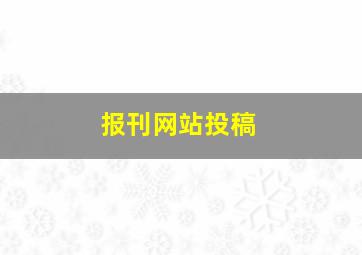 报刊网站投稿